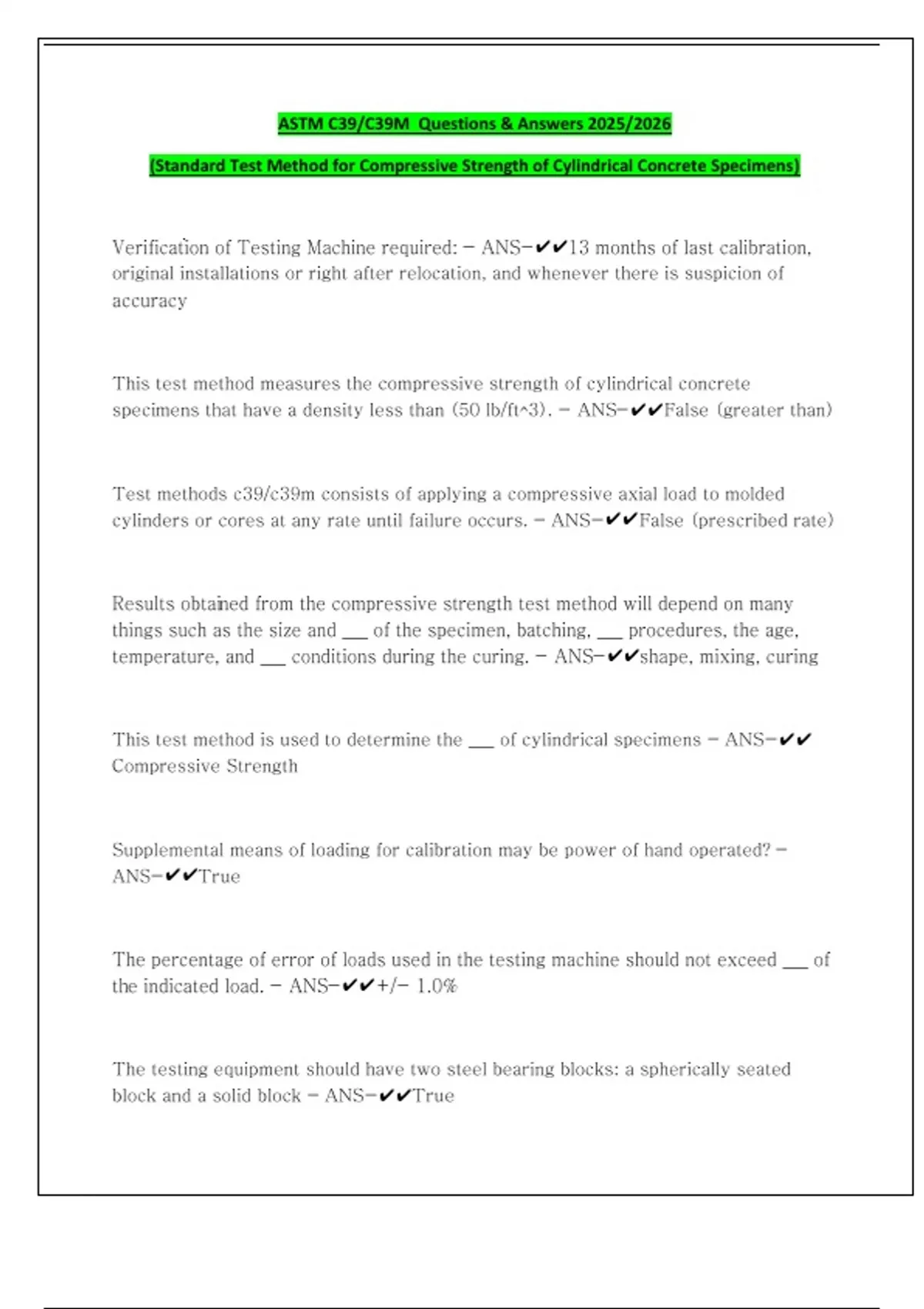 ASTM C39/C39M Questions & Answers 2025/2026

(Standard Test Method for Compressive Strength of Cylindrical Concrete Specimens)

Verification of Testing Machine required: - ANS-✔✔13 months of last calibration, original installations or right after relocation, and whenever there is suspicion of accuracy

This test method measures the compressive strength of cylindrical concrete specimens that have a density less than (50 lb/ft^3). - ANS-✔✔False (greater than)

Test methods c39/c39m consists of applying a compressive axial load to molded cylinders or cores at any rate until failure occurs. - ANS-✔✔False (prescribed rate)

Results obtained from the compressive strength test method will depend on many things such as the size and ___ of the specimen, batching, ___ procedures, the age, temperature, and ___ conditions during the curing. - ANS-✔✔shape, mixing, curing

This test method is used to determine the ___ of cylindrical specimens - ANS-✔✔ Compressive Strength

Supplemental means of loading for calibration may be power of hand operated? - ANS-✔✔True

The percentage of error of loads used in the testing machine should not exceed ___ of the indicated load. - ANS-✔✔+/- 1.0%

The testing equipment should have two steel bearing blocks: a spherically seated block and a solid block - ANS-✔✔True